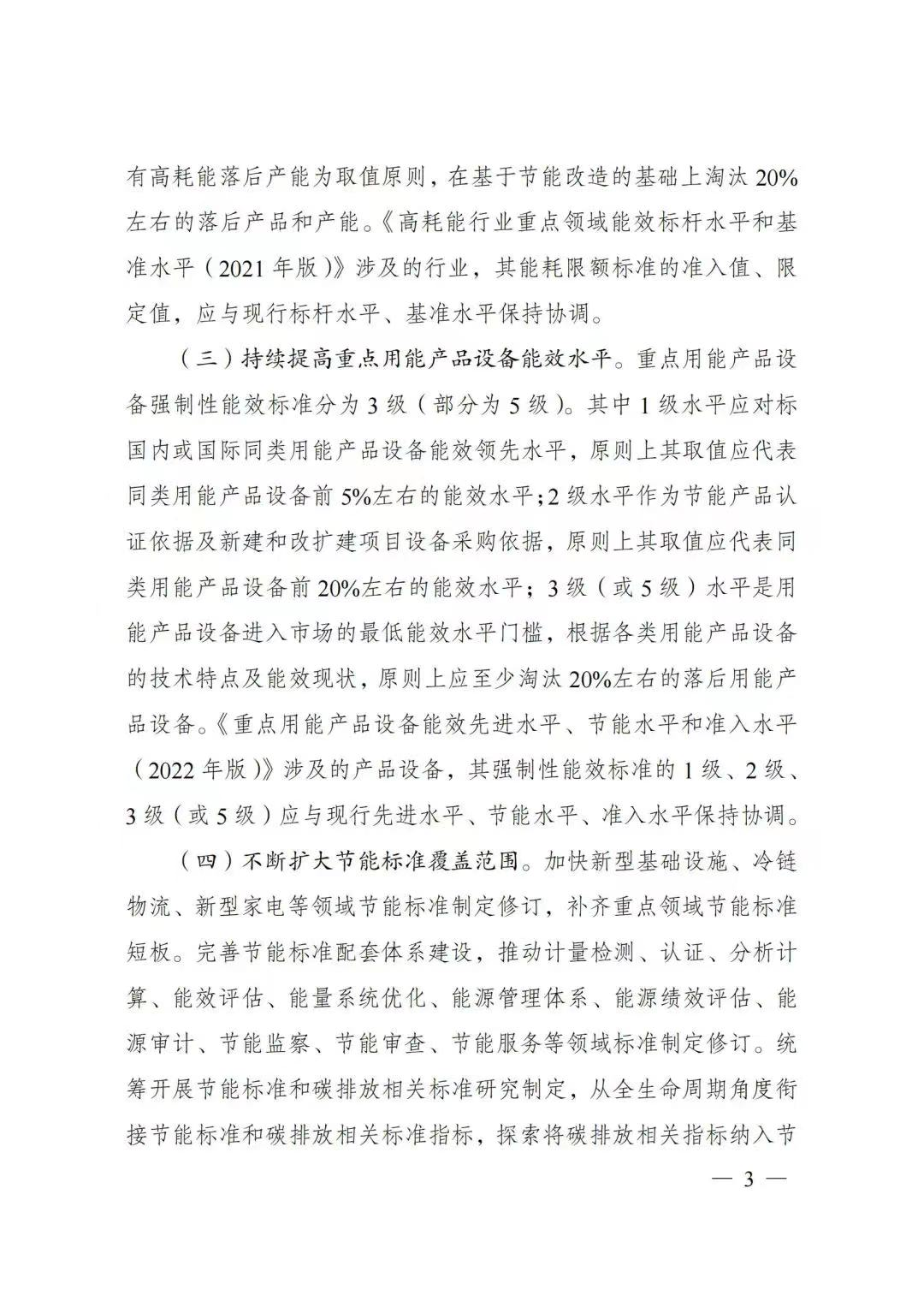 有高耗能落后产能为取值原则，在基于节能改造的基础上淘汰 20%左右的落后产品和产能。《高耗能行业重点领域能效标杆水平和基准水平（2021 年版）》涉及的行业，其能耗限额标准的准入值、限定值，应与现行标杆水平、基准水平保持协调。

（三）持续提高重点用能产品设备能效水平。重点用能产品设备强制性能效标准分为 3 级（部分为 5 级）。其中 1 级水平应对标国内或国际同类用能产品设备能效领先水平，原则上其取值应代表同类用能产品设备前 5%左右的能效水平；2 级水平作为节能产品认证依据及新建和改扩建项目设备采购依据，原则上其取值应代表同类用能产品设备前 20%左右的能效水平；3 级（或 5 级）水平是用能产品设备进入市场的最低能效水平门槛，根据各类用能产品设备的技术特点及能效现状，原则上应至少淘汰 20%左右的落后用能产品设备。《重点用能产品设备能效先进水平、节能水平和准入水平（2022 年版）》涉及的产品设备，其强制性能效标准的 1 级、2 级、3 级（或 5 级）应与现行先进水平、节能水平、准入水平保持协调。

（四）不断扩大节能标准覆盖范围。加快新型基础设施、冷链物流、新型家电等领域节能标准制定修订，补齐重点领域节能标准短板。完善节能标准配套体系建设，推动计量检测、认证、分析计算、能效评估、能量系统优化、能源管理体系、能源绩效评估、能源审计、节能监察、节能审查、节能服务等领域标准制定修订。统筹开展节能标准和碳排放相关标准研究制定，从全生命周期角度衔接节能标准和碳排放相关标准指标，探索将碳排放相关指标纳入节

— 3 —